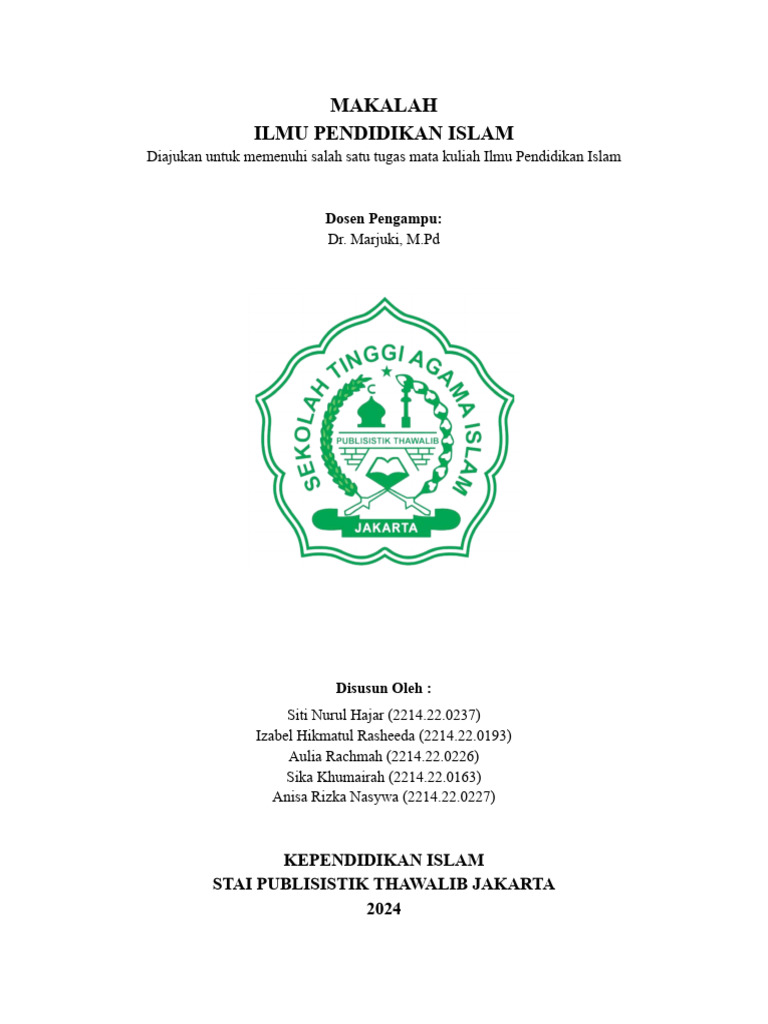 MAKALAH
ILMU PENDIDIKAN ISLAM
Diajukan untuk memenuhi salah satu tugas mata kuliah Ilmu Pendidikan Islam

Dosen Pengampu:
Dr. Marjuki, M.Pd

SEKOLAH TINGGI AGAMA ISLAM
PUBLISISTIK THAWALIB
JAKARTA

Disusun Oleh :
Siti Nurul Hajar (2214.22.0237)
Izabel Hikmatul Rasheeda (2214.22.0193)
Aulia Rachmah (2214.22.0226)
Sika Khumairah (2214.22.0163)
Anisa Rizka Nasywa (2214.22.0227)

KEPENDIDIKAN ISLAM
STAI PUBLISISTIK THAWALIB JAKARTA
2024